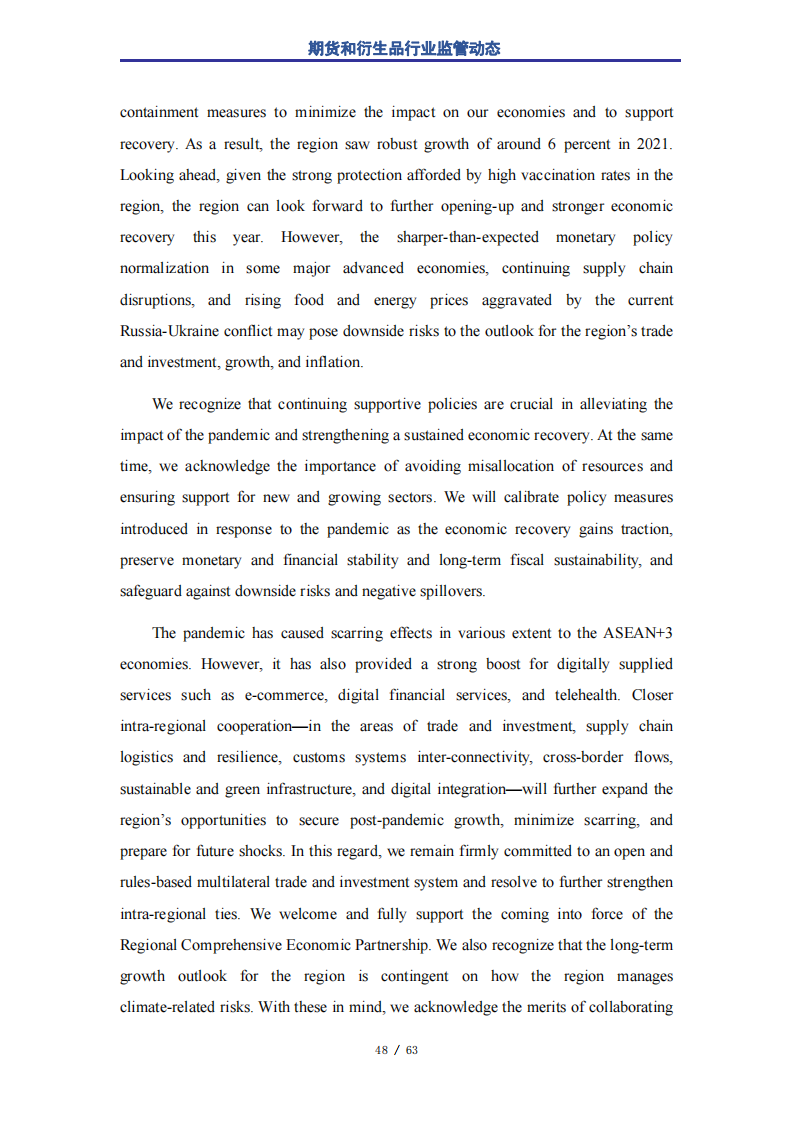 期货和衍生品行业监管动态

containment measures to minimize the impact on our economies and to support recovery. As a result, the region saw robust growth of around 6 percent in 2021. Looking ahead, given the strong protection afforded by high vaccination rates in the region, the region can look forward to further opening-up and stronger economic recovery this year. However, the sharper-than-expected monetary policy normalization in some major advanced economies, continuing supply chain disruptions, and rising food and energy prices aggravated by the current Russia-Ukraine conflict may pose downside risks to the outlook for the region's trade and investment, growth, and inflation.

We recognize that continuing supportive policies are crucial in alleviating the impact of the pandemic and strengthening a sustained economic recovery. At the same time, we acknowledge the importance of avoiding misallocation of resources and ensuring support for new and growing sectors. We will calibrate policy measures introduced in response to the pandemic as the economic recovery gains traction, preserve monetary and financial stability and long-term fiscal sustainability, and safeguard against downside risks and negative spillovers.

The pandemic has caused scarring effects in various extent to the ASEAN+3 economies. However, it has also provided a strong boost for digitally supplied services such as e-commerce, digital financial services, and telehealth. Closer intra-regional cooperation—in the areas of trade and investment, supply chain logistics and resilience, customs systems inter-connectivity, cross-border flows, sustainable and green infrastructure, and digital integration—will further expand the region's opportunities to secure post-pandemic growth, minimize scarring, and prepare for future shocks. In this regard, we remain firmly committed to an open and rules-based multilateral trade and investment system and resolve to further strengthen intra-regional ties. We welcome and fully support the coming into force of the Regional Comprehensive Economic Partnership. We also recognize that the long-term growth outlook for the region is contingent on how the region manages climate-related risks. With these in mind, we acknowledge the merits of collaborating

48 / 63